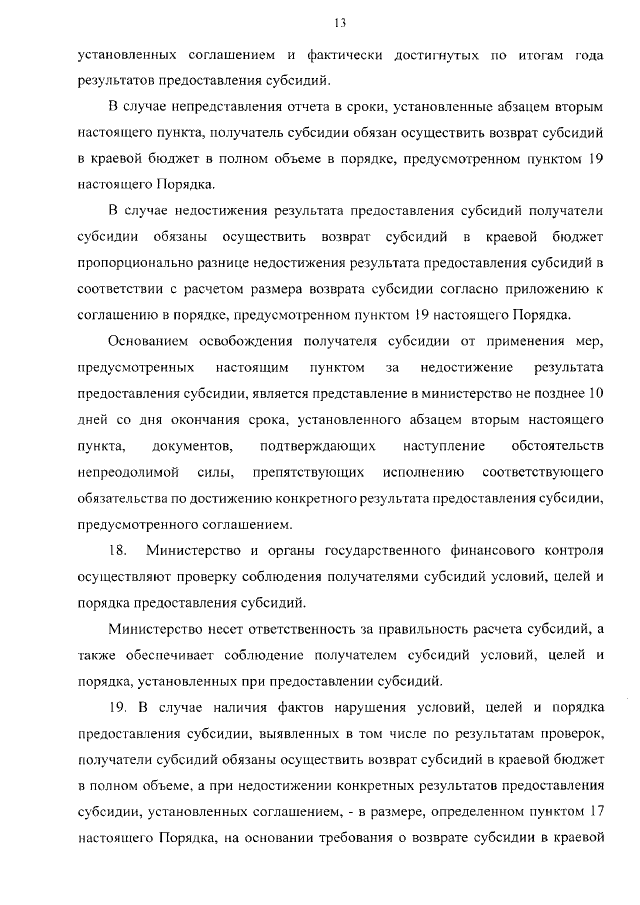 13

установленных соглашением и фактически достигнутых по итогам года результатов предоставления субсидий.

В случае непредставления отчета в сроки, установленные абзацем вторым настоящего пункта, получатель субсидии обязан осуществить возврат субсидий в краевой бюджет в полном объеме в порядке, предусмотренном пунктом 19 настоящего Порядка.

В случае недостижения результата предоставления субсидий получатели субсидии обязаны осуществить возврат субсидий в краевой бюджет пропорционально разнице недостижения результата предоставления субсидий в соответствии с расчетом размера возврата субсидии согласно приложению к соглашению в порядке, предусмотренном пунктом 19 настоящего Порядка.

Основанием освобождения получателя субсидии от применения мер, предусмотренных настоящим пунктом за недостижение результата предоставления субсидии, является представление в министерство не позднее 10 дней со дня окончания срока, установленного абзацем вторым настоящего пункта, документов, подтверждающих наступление обстоятельств непреодолимой силы, препятствующих исполнению соответствующего обязательства по достижению конкретного результата предоставления субсидии, предусмотренного соглашением.

18. Министерство и органы государственного финансового контроля осуществляют проверку соблюдения получателями субсидий условий, целей и порядка предоставления субсидий.

Министерство несет ответственность за правильность расчета субсидий, а также обеспечивает соблюдение получателем субсидий условий, целей и порядка, установленных при предоставлении субсидий.

19. В случае наличия фактов нарушения условий, целей и порядка предоставления субсидии, выявленных в том числе по результатам проверок, получатели субсидий обязаны осуществить возврат субсидий в краевой бюджет в полном объеме, а при недостижении конкретных результатов предоставления субсидии, установленных соглашением, - в размере, определенном пунктом 17 настоящего Порядка, на основании требования о возврате субсидии в краевой